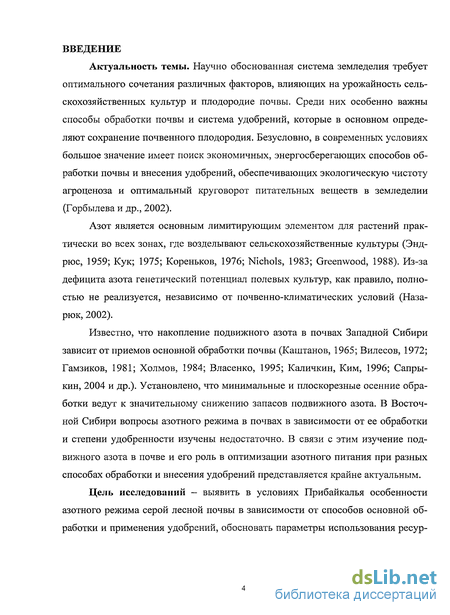 ВВЕДЕНИЕ

Актуальность темы. Научно обоснованная система земледелия требует оптимального сочетания различных факторов, влияющих на урожайность сельскохозяйственных культур и плодородие почвы. Среди них особенно важны способы обработки почвы и система удобрений, которые в основном определяют сохранение почвенного плодородия. Безусловно, в современных условиях большое значение имеет поиск экономичных, энергосберегающих способов обработки почвы и внесения удобрений, обеспечивающих экологическую чистоту агроценоза и оптимальный круговорот питательных веществ в земледелии (Горбылева и др., 2002).

Азот является основным лимитирующим элементом для растений практически во всех зонах, где возделывают сельскохозяйственные культуры (Эндрюс, 1959; Кук; 1975; Кореньков, 1976; Nichols, 1983; Greenwood, 1988). Из-за дефицита азота генетический потенциал полевых культур, как правило, полностью не реализуется, независимо от почвенно-климатических условий (Назарюк, 2002).

Известно, что накопление подвижного азота в почвах Западной Сибири зависит от приемов основной обработки почвы (Каштанов, 1965; Вилесов, 1972; Гамзиков, 1981; Холмов, 1984; Власенко, 1995; Каличкин, Ким, 1996; Сапрыкин, 2004 и др.). Установлено, что минимальные и плоскорезные осенние обработки ведут к значительному снижению запасов подвижного азота. В Восточной Сибири вопросы азотного режима в почвах в зависимости от ее обработки и степени удобренности изучены недостаточно. В связи с этим изучение подвижного азота в почве и его роль в оптимизации азотного питания при разных способах обработки и внесения удобрений представляется крайне актуальным.

Цель исследований – выявить в условиях Прибайкалья особенности азотного режима серой лесной почвы в зависимости от способов основной обработки и применения удобрений, обосновать параметры использования ресур-

4

dsLib.net
библиотека диссертаций